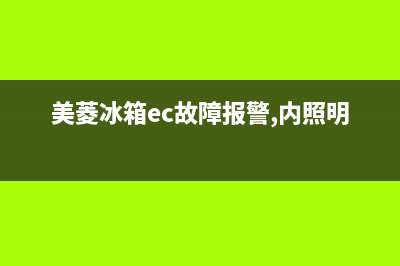 美菱冰箱ec故障报警,内照明